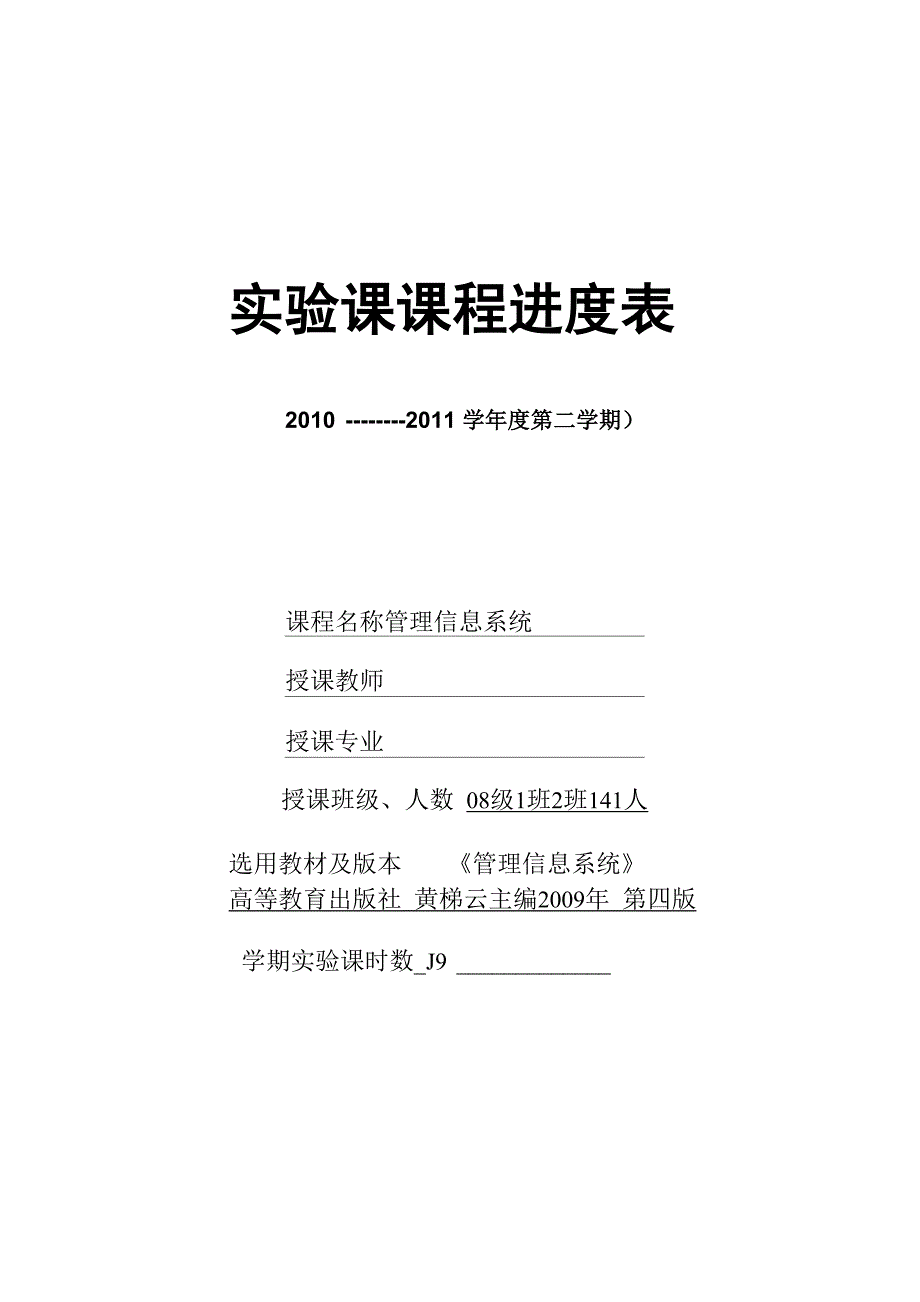 实验课课程进度表

2010 --------2011 学年度第二学期）

课程名称管理信息系统

授课教师

授课专业

授课班级、人数 08级1班2班141人

选用教材及版本 《管理信息系统》
高等教育出版社 黄梯云主编2009年 第四版

学期实验课时数_J9 ______________